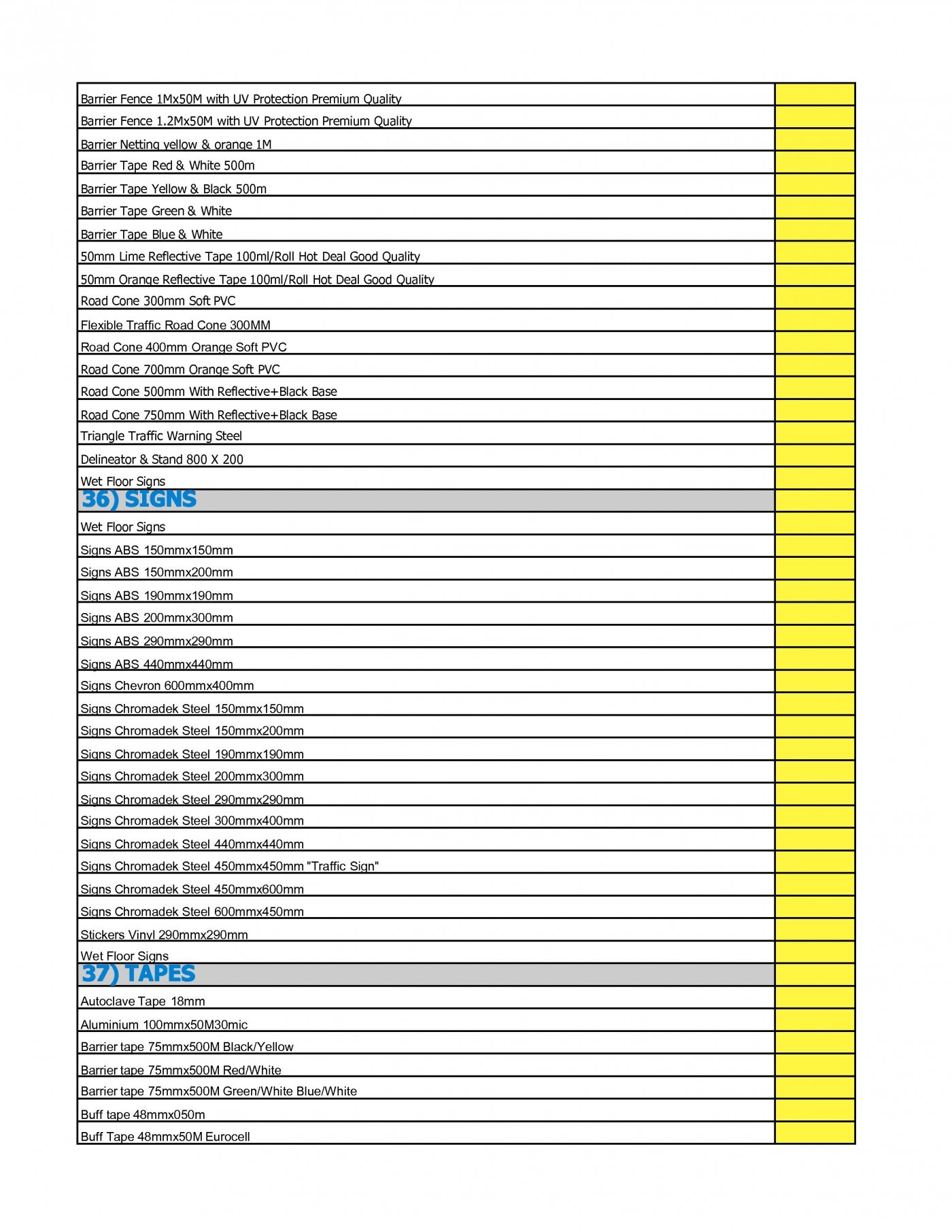 | | |
|---|---|
| Barrier Fence 1Mx50M with UV Protection Premium Quality | |
| Barrier Fence 1.2Mx50M with UV Protection Premium Quality | |
| Barrier Netting yellow & orange 1M | |
| Barrier Tape Red & White 500m | |
| Barrier Tape Yellow & Black 500m | |
| Barrier Tape Green & White | |
| Barrier Tape Blue & White | |
| 50mm Lime Reflective Tape 100ml/Roll Hot Deal Good Quality | |
| 50mm Orange Reflective Tape 100ml/Roll Hot Deal Good Quality | |
| Road Cone 300mm Soft PVC | |
| Flexible Traffic Road Cone 300MM | |
| Road Cone 400mm Orange Soft PVC | |
| Road Cone 700mm Orange Soft PVC | |
| Road Cone 500mm With Reflective+Black Base | |
| Road Cone 750mm With Reflective+Black Base | |
| Triangle Traffic Warning Steel | |
| Delineator & Stand 800 X 200 | |
| Wet Floor Signs | |
| 36) SIGNS | |
| Wet Floor Signs | |
| Signs ABS 150mmx150mm | |
| Signs ABS 150mmx200mm | |
| Signs ABS 190mmx190mm | |
| Signs ABS 200mmx300mm | |
| Signs ABS 290mmx290mm | |
| Signs ABS 440mmx440mm | |
| Signs Chevron 600mmx400mm | |
| Signs Chromadek Steel 150mmx150mm | |
| Signs Chromadek Steel 150mmx200mm | |
| Signs Chromadek Steel 190mmx190mm | |
| Signs Chromadek Steel 200mmx300mm | |
| Signs Chromadek Steel 290mmx290mm | |
| Signs Chromadek Steel 300mmx400mm | |
| Signs Chromadek Steel 440mmx440mm | |
| Signs Chromadek Steel 450mmx450mm "Traffic Sign" | |
| Signs Chromadek Steel 450mmx600mm | |
| Signs Chromadek Steel 600mmx450mm | |
| Stickers Vinyl 290mmx290mm | |
| Wet Floor Signs | |
| 37) TAPES | |
| Autoclave Tape 18mm | |
| Aluminium 100mmx50M30mic | |
| Barrier tape 75mmx500M Black/Yellow | |
| Barrier tape 75mmx500M Red/White | |
| Barrier tape 75mmx500M Green/White Blue/White | |
| Buff tape 48mmx050m | |
| Buff Tape 48mmx50M Eurocell | |